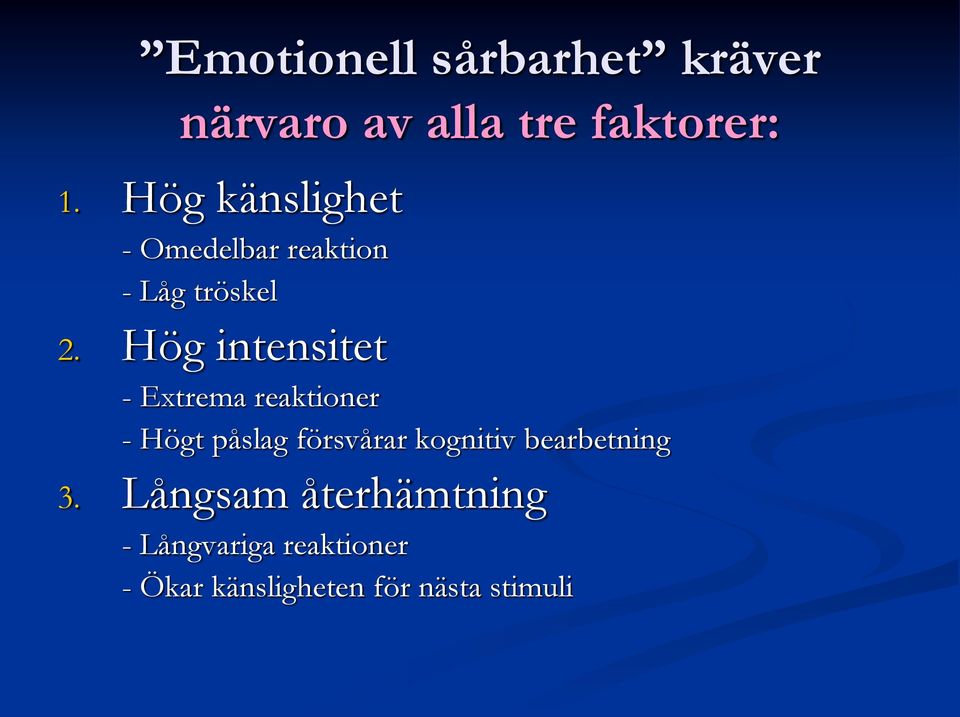 ”Emotionell sårbarhet” kräver närvaro av alla tre faktorer:

1. Hög känslighet
- Omedelbar reaktion
- Låg tröskel

2. Hög intensitet
- Extrema reaktioner
- Högt påslag försvårar kognitiv bearbetning

3. Långsam återhämtning
- Långvariga reaktioner
- Ökar känsligheten för nästa stimuli